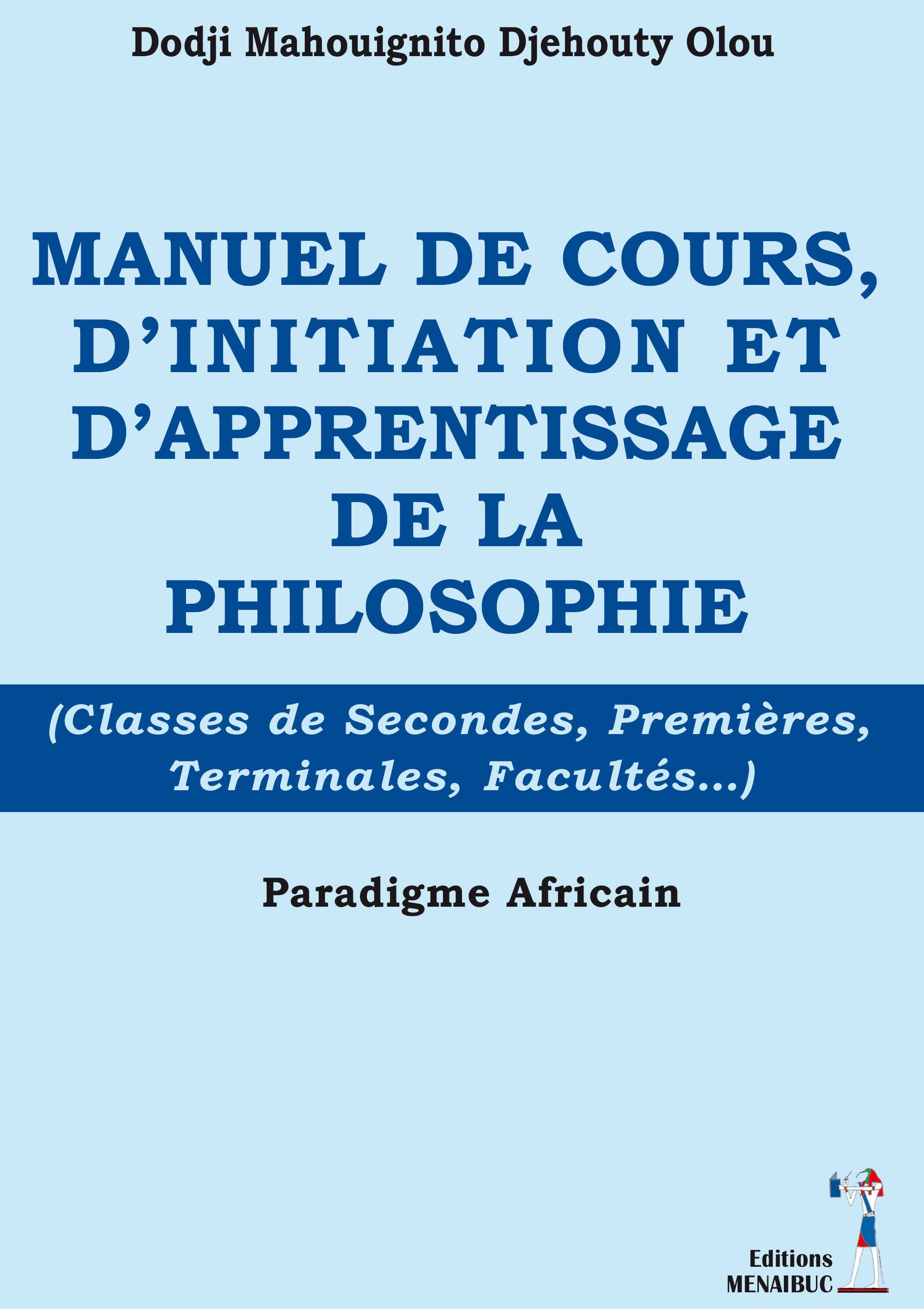 Dodji Mahouignito Djehouty Olou

MANUEL DE COURS, D'INITIATION ET D'APPRENTISSAGE DE LA PHILOSOPHIE

(Classes de Secondes, Premières, Terminales, Facultés...)

Paradigme Africain

Editions MENAIBUC